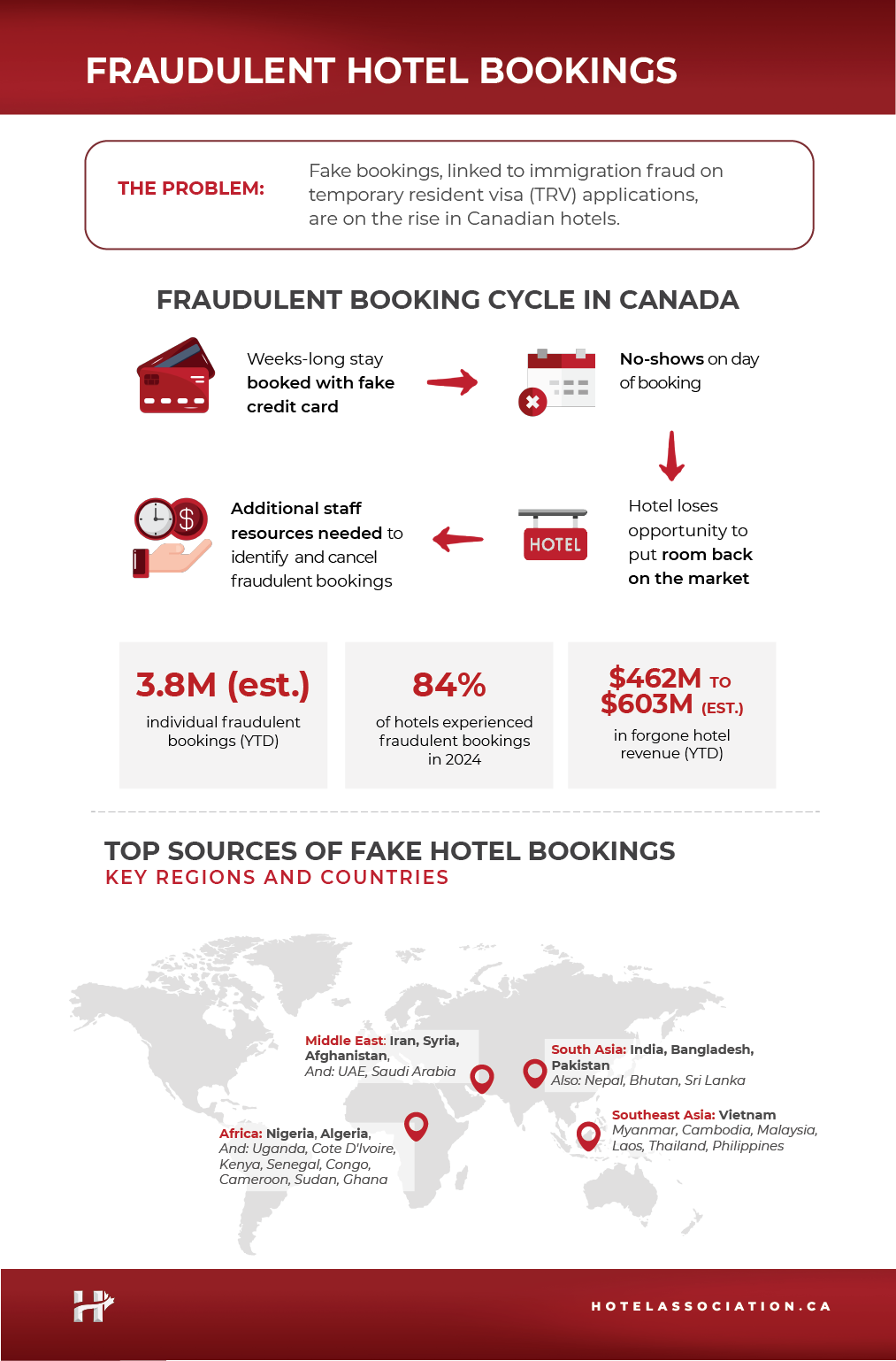 FRAUDULENT HOTEL BOOKINGS

THE PROBLEM: Fake bookings, linked to immigration fraud on temporary resident visa (TRV) applications, are on the rise in Canadian hotels.

FRAUDULENT BOOKING CYCLE IN CANADA

Weeks-long stay booked with fake credit card

No-shows on day of booking

Hotel loses opportunity to put room back on the market

HOTEL

Additional staff resources needed to identify and cancel fraudulent bookings

3.8M (est.)
individual fraudulent bookings (YTD)

84%
of hotels experienced fraudulent bookings in 2024

$462M TO $603M (EST.)
in forgone hotel revenue (YTD)

TOP SOURCES OF FAKE HOTEL BOOKINGS
KEY REGIONS AND COUNTRIES

Middle East: Iran, Syria, Afghanistan,
And: UAE, Saudi Arabia

South Asia: India, Bangladesh, Pakistan
Also: Nepal, Bhutan, Sri Lanka

Africa: Nigeria, Algeria,
And: Uganda, Cote D'Ivoire, Kenya, Senegal, Congo, Cameroon, Sudan, Ghana

Southeast Asia: Vietnam
Myanmar, Cambodia, Malaysia, Laos, Thailand, Philippines

HOTELASSOCIATION.CA